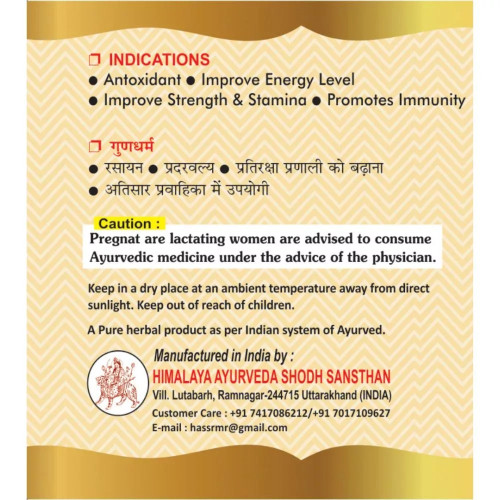 ❒ INDICATIONS
● Antoxidant ● Improve Energy Level
● Improve Strength & Stamina ● Promotes Immunity

❒ गुणधर्म
● रसायन ● प्रदरवल्य ● प्रतिरक्षा प्रणाली को बढ़ाना
● अतिसार प्रवाहिका में उपयोगी

Caution :
Pregnat are lactating women are advised to consume Ayurvedic medicine under the advice of the physician.

Keep in a dry place at an ambient temperature away from direct sunlight. Keep out of reach of children.

A Pure herbal product as per Indian system of Ayurved.

Manufactured in India by :
HIMALAYA AYURVEDA SHODH SANSTHAN
Vill. Lutabarh, Ramnagar-244715 Uttarakhand (INDIA)
Customer Care : +91 7417086212/+91 7017109627
E-mail : hassrmr@gmail.com